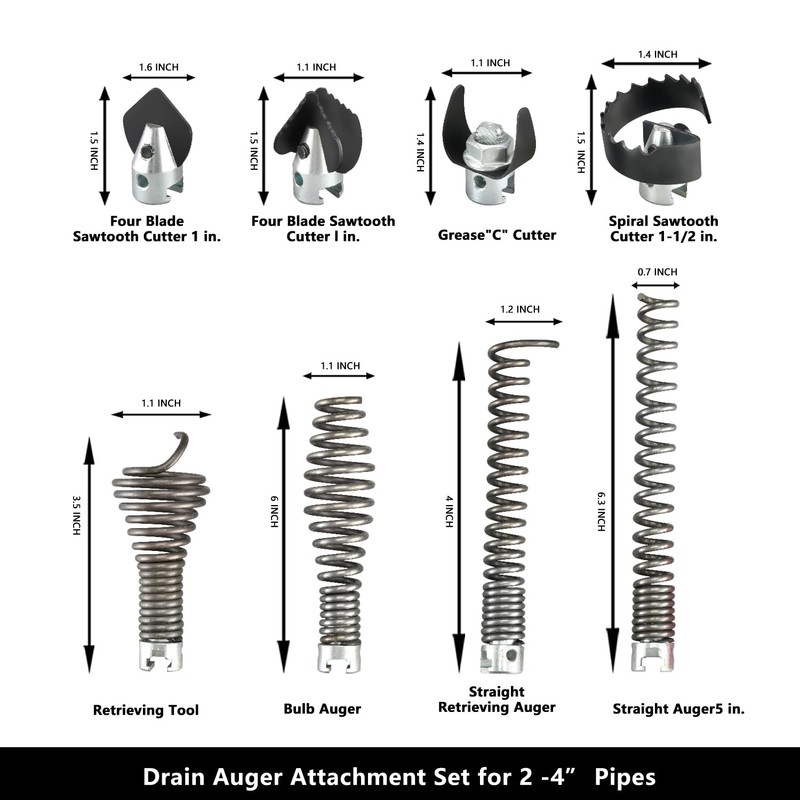 1.6 INCH
1.5 INCH
Four Blade Sawtooth Cutter 1 in.

1.1 INCH
1.5 INCH
Four Blade Sawtooth Cutter l in.

1.1 INCH
1.4 INCH
Grease"C" Cutter

1.4 INCH
1.5 INCH
Spiral Sawtooth Cutter 1-1/2 in.

1.1 INCH
3.5 INCH
Retrieving Tool

1.1 INCH
6 INCH
Bulb Auger

1.2 INCH
4 INCH
Straight Retrieving Auger

0.7 INCH
6.3 INCH
Straight Auger5 in.

Drain Auger Attachment Set for 2 -4” Pipes